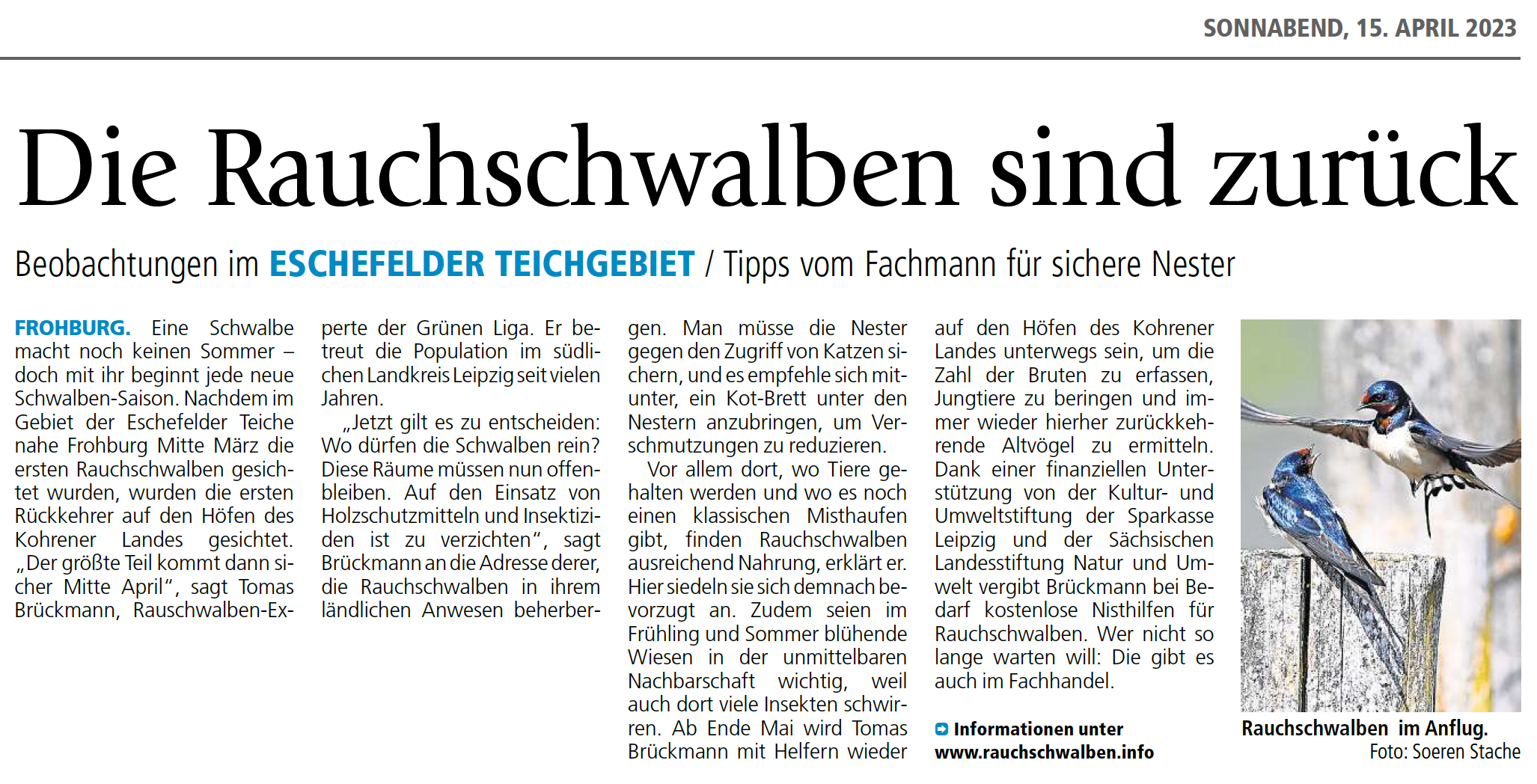 SONNABEND, 15. APRIL 2023

Die Rauchschwalben sind zurück

Beobachtungen im ESCHEFELDER TEICHGEBIET / Tipps vom Fachmann für sichere Nester

FROHBURG. Eine Schwalbe macht noch keinen Sommer – doch mit ihr beginnt jede neue Schwalben-Saison. Nachdem im Gebiet der Eschefelder Teiche nahe Frohburg Mitte März die ersten Rauchschwalben gesichtet wurden, wurden die ersten Rückkehrer auf den Höfen des Kohrener Landes gesichtet. „Der größte Teil kommt dann sicher Mitte April“, sagt Tomas Brückmann, Rauschwalben-Experte der Grünen Liga. Er betreut die Population im südlichen Landkreis Leipzig seit vielen Jahren.

„Jetzt gilt es zu entscheiden: Wo dürfen die Schwalben rein? Diese Räume müssen nun offenbleiben. Auf den Einsatz von Holzschutzmitteln und Insektiziden ist zu verzichten“, sagt Brückmann an die Adresse derer, die Rauchschwalben in ihrem ländlichen Anwesen beherbergen. Man müsse die Nester gegen den Zugriff von Katzen sichern, und es empfehle sich mitunter, ein Kot-Brett unter den Nestern anzubringen, um Verschmutzungen zu reduzieren.

Vor allem dort, wo Tiere gehalten werden und wo es noch einen klassischen Misthaufen gibt, finden Rauchschwalben ausreichend Nahrung, erklärt er. Hier siedeln sie sich demnach bevorzugt an. Zudem seien im Frühling und Sommer blühende Wiesen in der unmittelbaren Nachbarschaft wichtig, weil auch dort viele Insekten schwirren. Ab Ende Mai wird Tomas Brückmann mit Helfern wieder auf den Höfen des Kohrener Landes unterwegs sein, um die Zahl der Bruten zu erfassen, Jungtiere zu beringen und immer wieder hierher zurückkehrende Altvögel zu ermitteln. Dank einer finanziellen Unterstützung von der Kultur- und Umweltstiftung der Sparkasse Leipzig und der Sächsischen Landesstiftung Natur und Umwelt vergibt Brückmann bei Bedarf kostenlose Nisthilfen für Rauchschwalben. Wer nicht so lange warten will: Die gibt es auch im Fachhandel.

Informationen unter www.rauchschwalben.info

Rauchschwalben im Anflug.
Foto: Soeren Stache